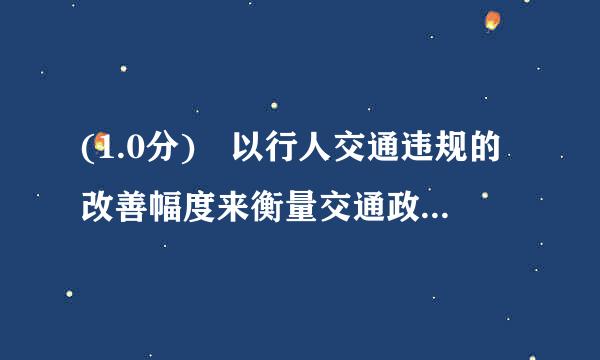 (1.0分)　以行人交通违规的改善幅度来衡量交通政...